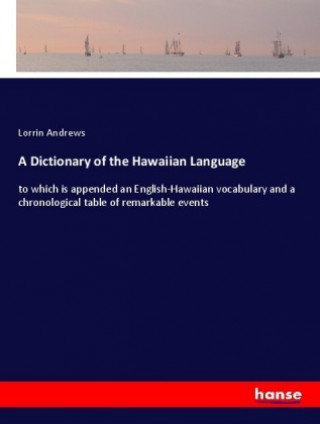 Lorrin Andrews

A Dictionary of the Hawaiian Language

to which is appended an English-Hawaiian vocabulary and a chronological table of remarkable events

hanse